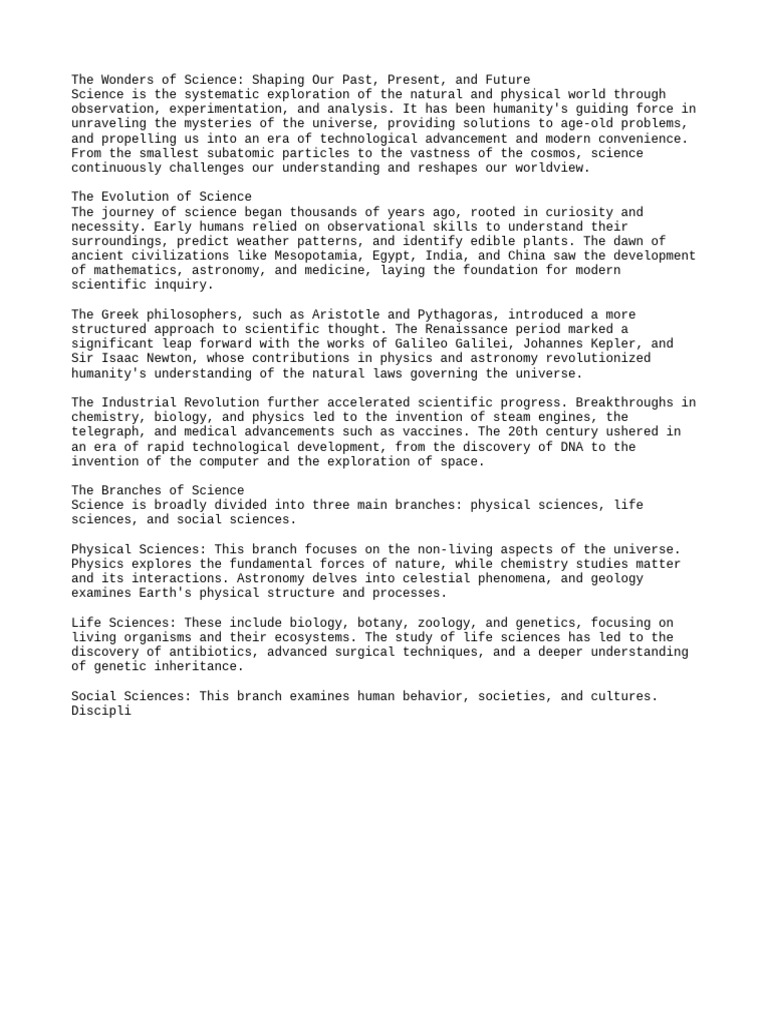 The Wonders of Science: Shaping Our Past, Present, and Future
Science is the systematic exploration of the natural and physical world through observation, experimentation, and analysis. It has been humanity's guiding force in unraveling the mysteries of the universe, providing solutions to age-old problems, and propelling us into an era of technological advancement and modern convenience. From the smallest subatomic particles to the vastness of the cosmos, science continuously challenges our understanding and reshapes our worldview.

The Evolution of Science
The journey of science began thousands of years ago, rooted in curiosity and necessity. Early humans relied on observational skills to understand their surroundings, predict weather patterns, and identify edible plants. The dawn of ancient civilizations like Mesopotamia, Egypt, India, and China saw the development of mathematics, astronomy, and medicine, laying the foundation for modern scientific inquiry.

The Greek philosophers, such as Aristotle and Pythagoras, introduced a more structured approach to scientific thought. The Renaissance period marked a significant leap forward with the works of Galileo Galilei, Johannes Kepler, and Sir Isaac Newton, whose contributions in physics and astronomy revolutionized humanity's understanding of the natural laws governing the universe.

The Industrial Revolution further accelerated scientific progress. Breakthroughs in chemistry, biology, and physics led to the invention of steam engines, the telegraph, and medical advancements such as vaccines. The 20th century ushered in an era of rapid technological development, from the discovery of DNA to the invention of the computer and the exploration of space.

The Branches of Science
Science is broadly divided into three main branches: physical sciences, life sciences, and social sciences.

Physical Sciences: This branch focuses on the non-living aspects of the universe. Physics explores the fundamental forces of nature, while chemistry studies matter and its interactions. Astronomy delves into celestial phenomena, and geology examines Earth's physical structure and processes.

Life Sciences: These include biology, botany, zoology, and genetics, focusing on living organisms and their ecosystems. The study of life sciences has led to the discovery of antibiotics, advanced surgical techniques, and a deeper understanding of genetic inheritance.

Social Sciences: This branch examines human behavior, societies, and cultures. Discipli